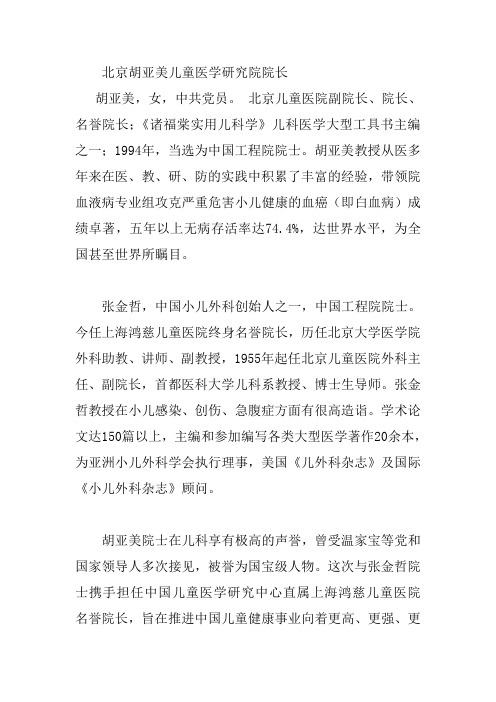 北京胡亚美儿童医学研究院院长

胡亚美，女，中共党员。 北京儿童医院副院长、院长、名誉院长；《诸福棠实用儿科学》儿科医学大型工具书主编之一；1994年，当选为中国工程院院士。胡亚美教授从医多年来在医、教、研、防的实践中积累了丰富的经验，带领院血液病专业组攻克严重危害小儿健康的血癌（即白血病）成绩卓著，五年以上无病存活率达74.4%，达世界水平，为全国甚至世界所瞩目。

张金哲，中国小儿外科创始人之一，中国工程院院士。今任上海鸿慈儿童医院终身名誉院长，历任北京大学医学院外科助教、讲师、副教授，1955年起任北京儿童医院外科主任、副院长，首都医科大学儿科系教授、博士生导师。张金哲教授在小儿感染、创伤、急腹症方面有很高造诣。学术论文达150篇以上，主编和参加编写各类大型医学著作20余本，为亚洲小儿外科学会执行理事，美国《儿外科杂志》及国际《小儿外科杂志》顾问。

胡亚美院士在儿科享有极高的声誉，曾受温家宝等党和国家领导人多次接见，被誉为国宝级人物。这次与张金哲院士携手担任中国儿童医学研究中心直属上海鸿慈儿童医院名誉院长，旨在推进中国儿童健康事业向着更高、更强、更